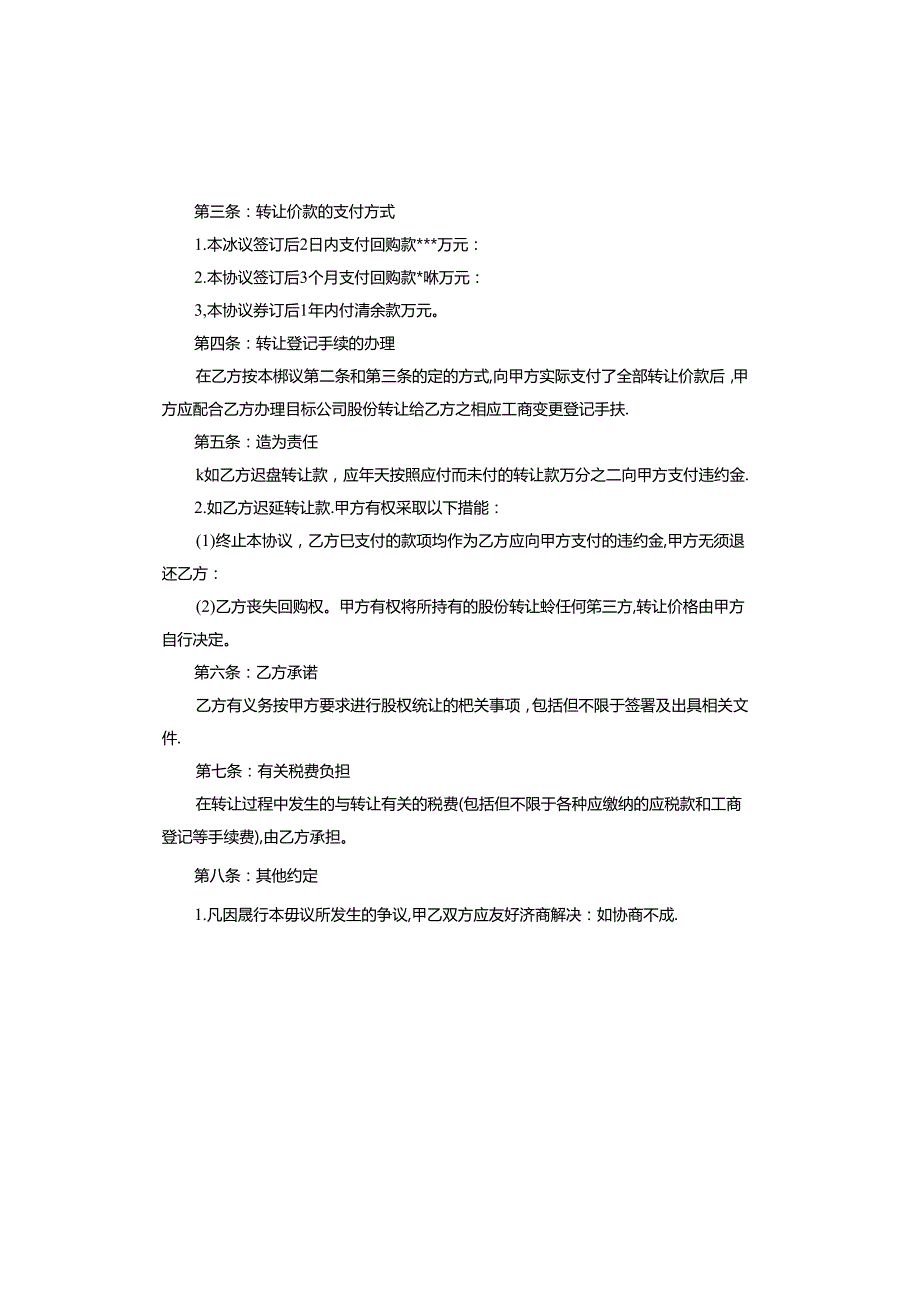 第三条：转让价款的支付方式

1.本冰议签订后2日内支付回购款***万元：

2.本协议签订后3个月支付回购款*咻万元：

3,本协议券订后1年内付清余款万元。

第四条：转让登记手续的办理

在乙方按本梆议第二条和第三条的定的方式,向甲方实际支付了全部转让价款后，甲方应配合乙方办理目标公司股份转让给乙方之相应工商变更登记手扶.

第五条：造为责任

k如乙方迟盘转让款，应年天按照应付而未付的转让款万分之二向甲方支付违约金.

2.如乙方迟延转让款.甲方有权采取以下措能：

(1)终止本协议，乙方巳支付的款项均作为乙方应向甲方支付的违约金,甲方无须退还乙方：

(2)乙方丧失回购权。甲方有权将所持有的股份转让蛉任何第三方,转让价格由甲方自行决定。

第六条：乙方承诺

乙方有义务按甲方要求进行股权统让的杷关事项，包括但不限于签署及出具相关文件.

第七条：有关税费负担

在转让过程中发生的与转让有关的税费(包括但不限于各种应缴纳的应税款和工商登记等手续费),由乙方承担。

第八条：其他约定

1.凡因晟行本毋议所发生的争议,甲乙双方应友好济商解决：如协商不成.